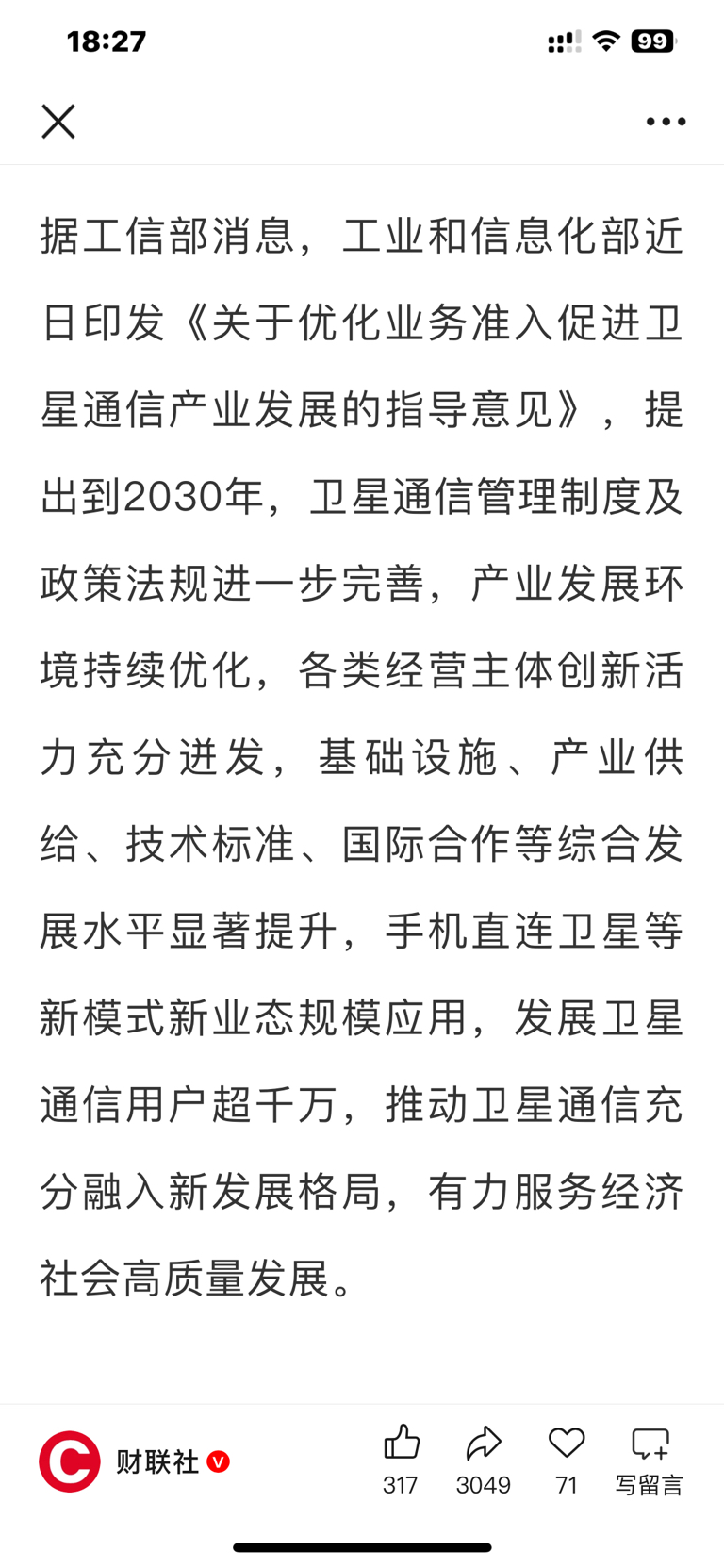 18:27

99

据工信部消息，工业和信息化部近日印发《关于优化业务准入促进卫星通信产业发展的指导意见》，提出到2030年，卫星通信管理制度及政策法规进一步完善，产业发展环境持续优化，各类经营主体创新活力充分迸发，基础设施、产业供给、技术标准、国际合作等综合发展水平显著提升，手机直连卫星等新模式新业态规模应用，发展卫星通信用户超千万，推动卫星通信充分融入新发展格局，有力服务经济社会高质量发展。

财联社

317 3049 71 写留言